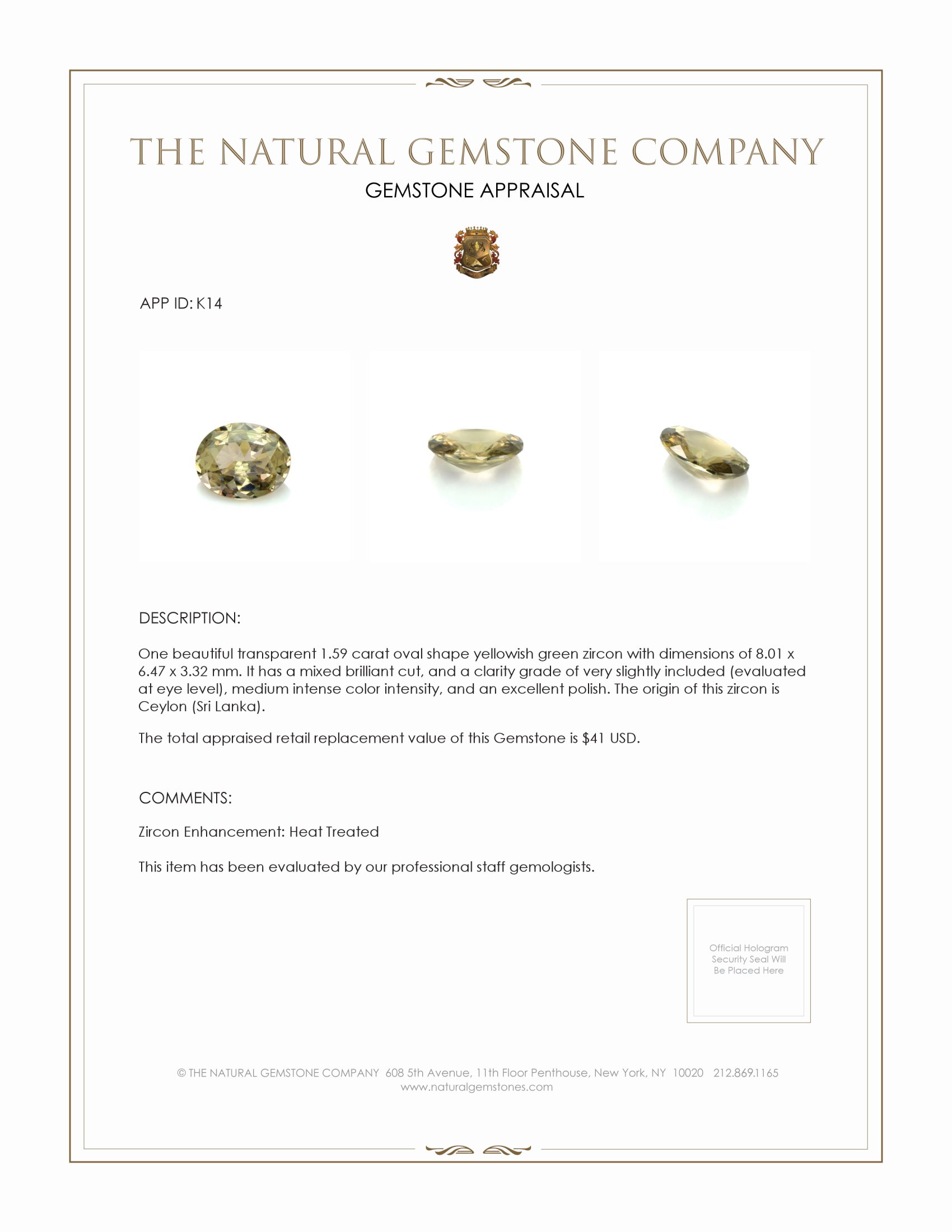 THE NATURAL GEMSTONE COMPANY

GEMSTONE APPRAISAL

APP ID: K14

DESCRIPTION:

One beautiful transparent 1.59 carat oval shape yellowish green zircon with dimensions of 8.01 x 6.47 x 3.32 mm. It has a mixed brilliant cut, and a clarity grade of very slightly included (evaluated at eye level), medium intense color intensity, and an excellent polish. The origin of this zircon is Ceylon (Sri Lanka).

The total appraised retail replacement value of this Gemstone is $41 USD.

COMMENTS:

Zircon Enhancement: Heat Treated

This item has been evaluated by our professional staff gemologists.

Official Hologram Security Seal Will Be Placed Here

© THE NATURAL GEMSTONE COMPANY 608 5th Avenue, 11th Floor Penthouse, New York, NY 10020 212.869.1165
www.naturalgemstones.com